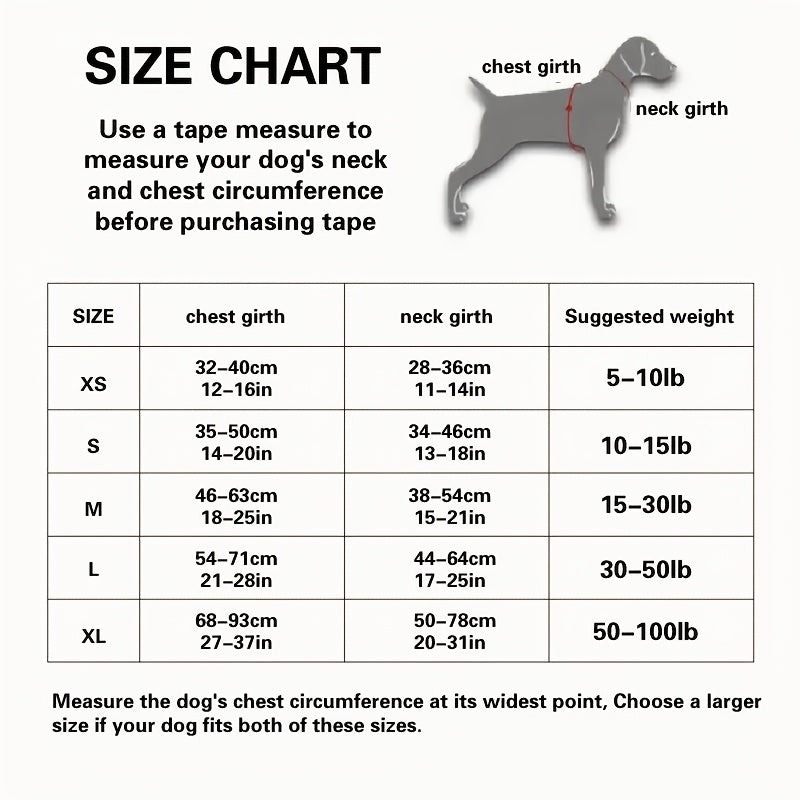 SIZE CHART

Use a tape measure to measure your dog's neck and chest circumference before purchasing tape

chest girth

neck girth

| SIZE | chest girth | neck girth | Suggested weight |
|---|---|---|---|
| XS | 32–40cm 12–16in | 28–36cm 11–14in | 5–10lb |
| S | 35–50cm 14–20in | 34–46cm 13–18in | 10–15lb |
| M | 46–63cm 18–25in | 38–54cm 15–21in | 15–30lb |
| L | 54–71cm 21–28in | 44–64cm 17–25in | 30–50lb |
| XL | 68–93cm 27–37in | 50–78cm 20–31in | 50–100lb |

Measure the dog's chest circumference at its widest point, Choose a larger size if your dog fits both of these sizes.